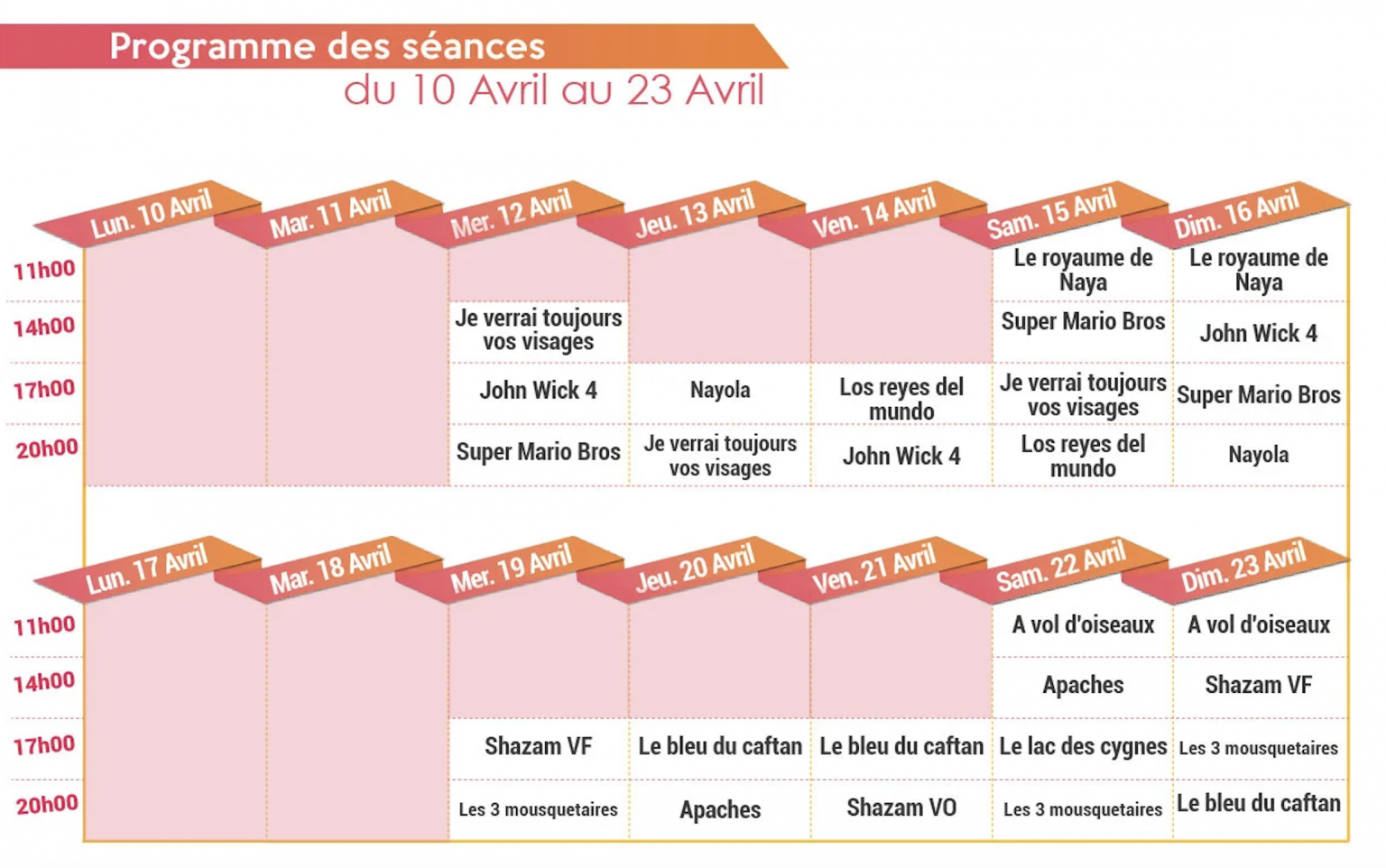 Programme des séances
du 10 Avril au 23 Avril

| | Lun. 10 Avril | Mar. 11 Avril | Mer. 12 Avril | Jeu. 13 Avril | Ven. 14 Avril | Sam. 15 Avril | Dim. 16 Avril |
|---|---|---|---|---|---|---|---|
| 11h00 | | | | | | Le royaume de Naya | Le royaume de Naya |
| 14h00 | | | Je verrai toujours vos visages | | | Super Mario Bros | John Wick 4 |
| 17h00 | | | John Wick 4 | Nayola | Los reyes del mundo | Je verrai toujours vos visages | Super Mario Bros |
| 20h00 | | | Super Mario Bros | Je verrai toujours vos visages | John Wick 4 | Los reyes del mundo | Nayola |

| | Lun. 17 Avril | Mar. 18 Avril | Mer. 19 Avril | Jeu. 20 Avril | Ven. 21 Avril | Sam. 22 Avril | Dim. 23 Avril |
|---|---|---|---|---|---|---|---|
| 11h00 | | | | | | A vol d'oiseaux | A vol d'oiseaux |
| 14h00 | | | | | | Apaches | Shazam VF |
| 17h00 | | | Shazam VF | Le bleu du caftan | Le bleu du caftan | Le lac des cygnes | Les 3 mousquetaires |
| 20h00 | | | Les 3 mousquetaires | Apaches | Shazam VO | Les 3 mousquetaires | Le bleu du caftan |